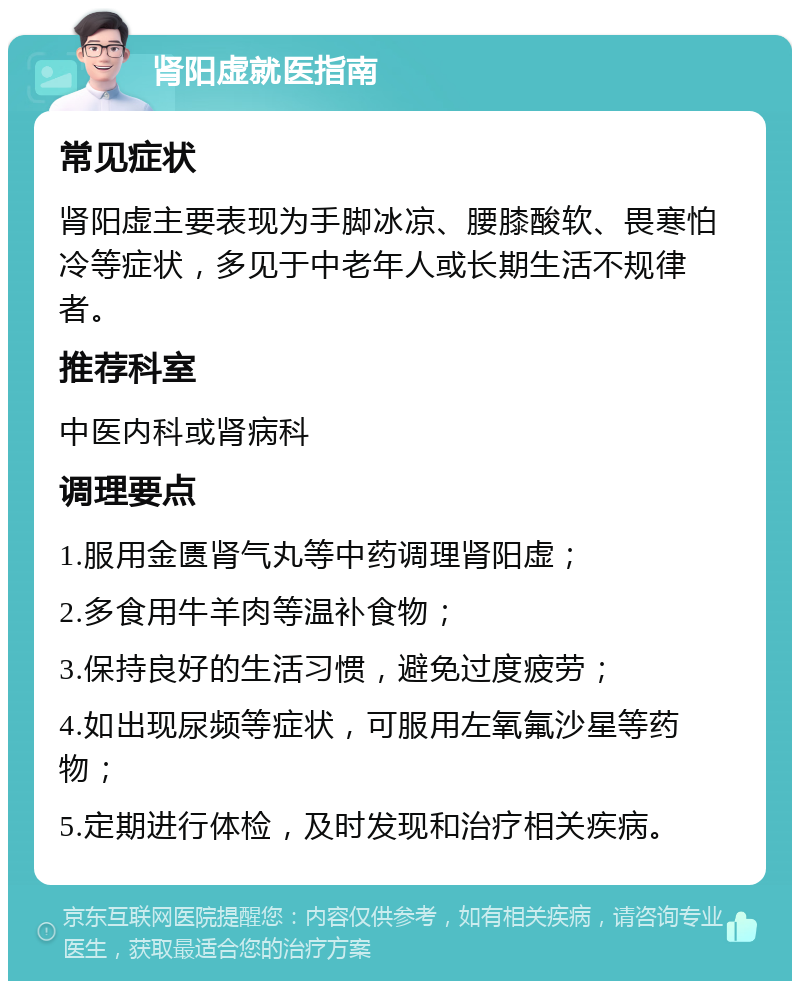 肾阳虚就医指南

常见症状

肾阳虚主要表现为手脚冰凉、腰膝酸软、畏寒怕冷等症状，多见于中老年人或长期生活不规律者。

推荐科室

中医内科或肾病科

调理要点

1.服用金匮肾气丸等中药调理肾阳虚；

2.多食用牛羊肉等温补食物；

3.保持良好的生活习惯，避免过度疲劳；

4.如出现尿频等症状，可服用左氧氟沙星等药物；

5.定期进行体检，及时发现和治疗相关疾病。

京东互联网医院提醒您：内容仅供参考，如有相关疾病，请咨询专业医生，获取最适合您的治疗方案